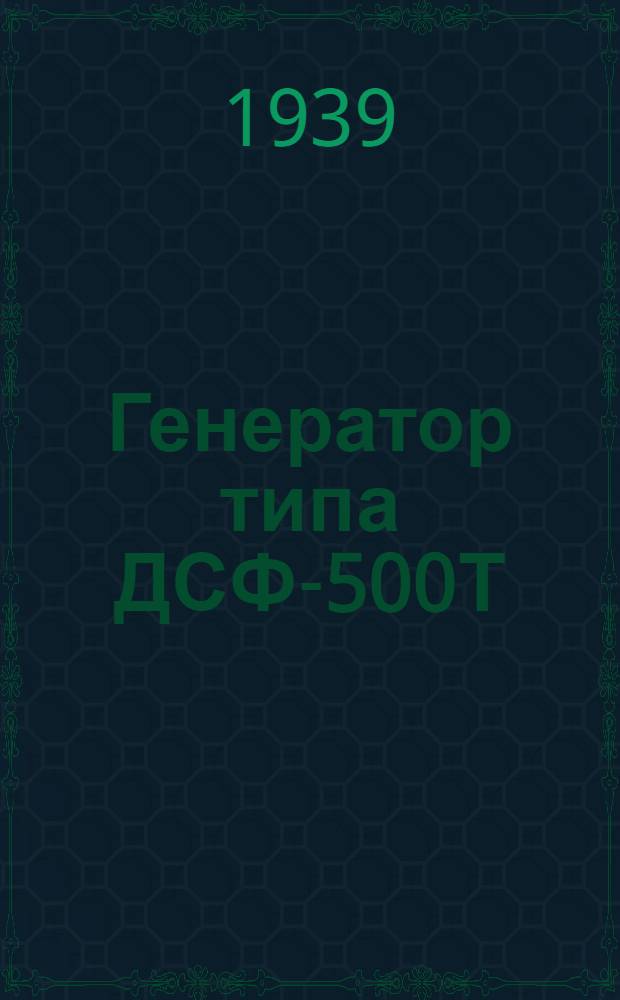 1939

Генератор типа ДСФ-500Т